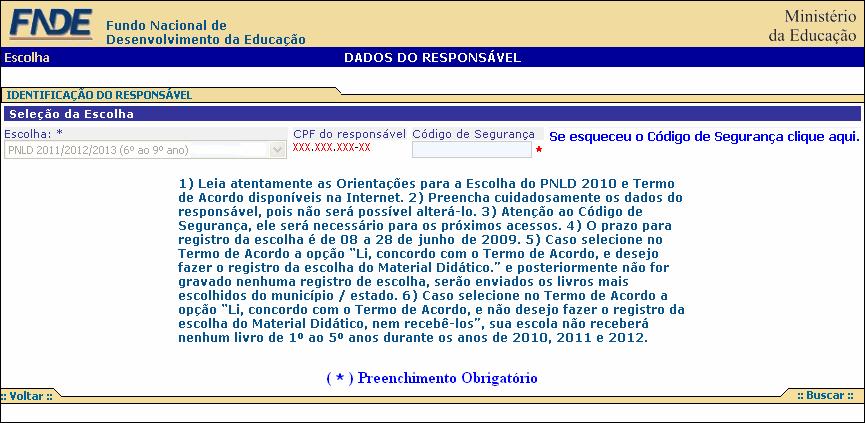 FNDE Fundo Nacional de Desenvolvimento da Educação

Ministério da Educação

Escolha

DADOS DO RESPONSÁVEL

IDENTIFICAÇÃO DO RESPONSÁVEL

Seleção da Escolha

Escolha: *

PNLD 2011/2012/2013 (6º ao 9º ano)

CPF do responsável

XXX.XXX.XXX-XX

Código de Segurança

*

Se esqueceu o Código de Segurança clique aqui.

1) Leia atentamente as Orientações para a Escolha do PNLD 2010 e Termo de Acordo disponíveis na Internet. 2) Preencha cuidadosamente os dados do responsável, pois não será possível alterá-lo. 3) Atenção ao Código de Segurança, ele será necessário para os próximos acessos. 4) O prazo para registro da escolha é de 08 a 28 de junho de 2009. 5) Caso selecione no Termo de Acordo a opção "Li, concordo com o Termo de Acordo, e desejo fazer o registro da escolha do Material Didático." e posteriormente não for gravado nenhuma registro de escolha, serão enviados os livros mais escolhidos do município / estado. 6) Caso selecione no Termo de Acordo a opção "Li, concordo com o Termo de Acordo, e não desejo fazer o registro da escolha do Material Didático, nem recebê-los", sua escola não receberá nenhum livro de 1º ao 5º anos durante os anos de 2010, 2011 e 2012.

( * ) Preenchimento Obrigatório

:: Voltar ::

:: Buscar ::